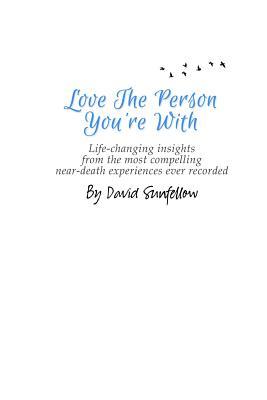 Love The Person You're With

Life-changing insights from the most compelling near-death experiences ever recorded

By David Sunfellow